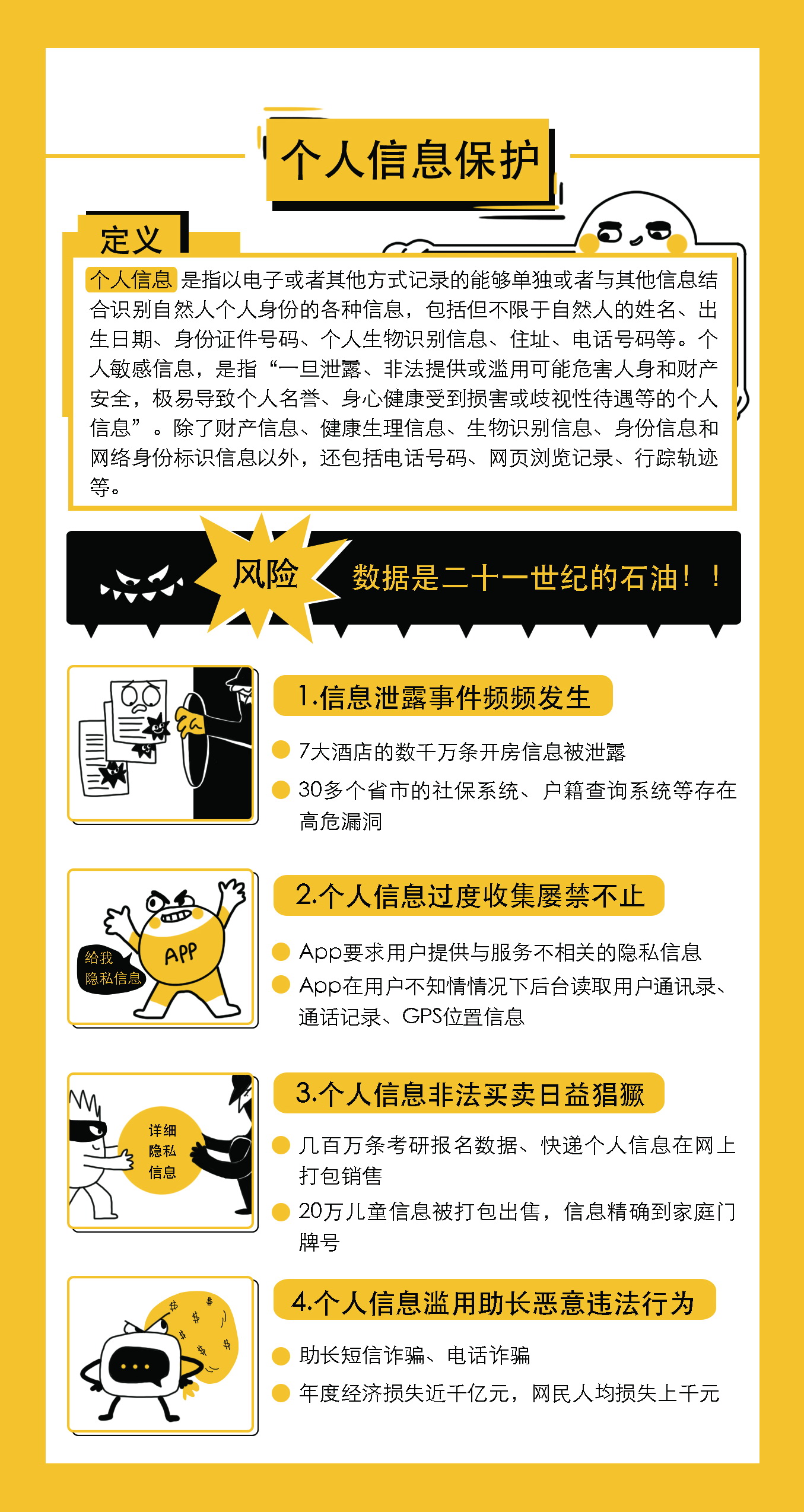 个人信息保护

定义

个人信息是指以电子或者其他方式记录的能够单独或者与其他信息结合识别自然人个人身份的各种信息，包括但不限于自然人的姓名、出生日期、身份证件号码、个人生物识别信息、住址、电话号码等。个人敏感信息，是指“一旦泄露、非法提供或滥用可能危害人身和财产安全，极易导致个人名誉、身心健康受到损害或歧视性待遇等的个人信息”。除了财产信息、健康生理信息、生物识别信息、身份信息和网络身份标识信息以外，还包括电话号码、网页浏览记录、行踪轨迹等。

风险

数据是二十一世纪的石油！！

1.信息泄露事件频频发生

• 7大酒店的数千万条开房信息被泄露
• 30多个省市的社保系统、户籍查询系统等存在高危漏洞

给我
隐私信息

APP

2.个人信息过度收集屡禁不止

• App要求用户提供与服务不相关的隐私信息
• App在用户不知情情况下后台读取用户通讯录、通话记录、GPS位置信息

详细
隐私
信息

3.个人信息非法买卖日益猖獗

• 几百万条考研报名数据、快递个人信息在网上打包销售
• 20万儿童信息被打包出售，信息精确到家庭门牌号

4.个人信息滥用助长恶意违法行为

• 助长短信诈骗、电话诈骗
• 年度经济损失近千亿元，网民人均损失上千元